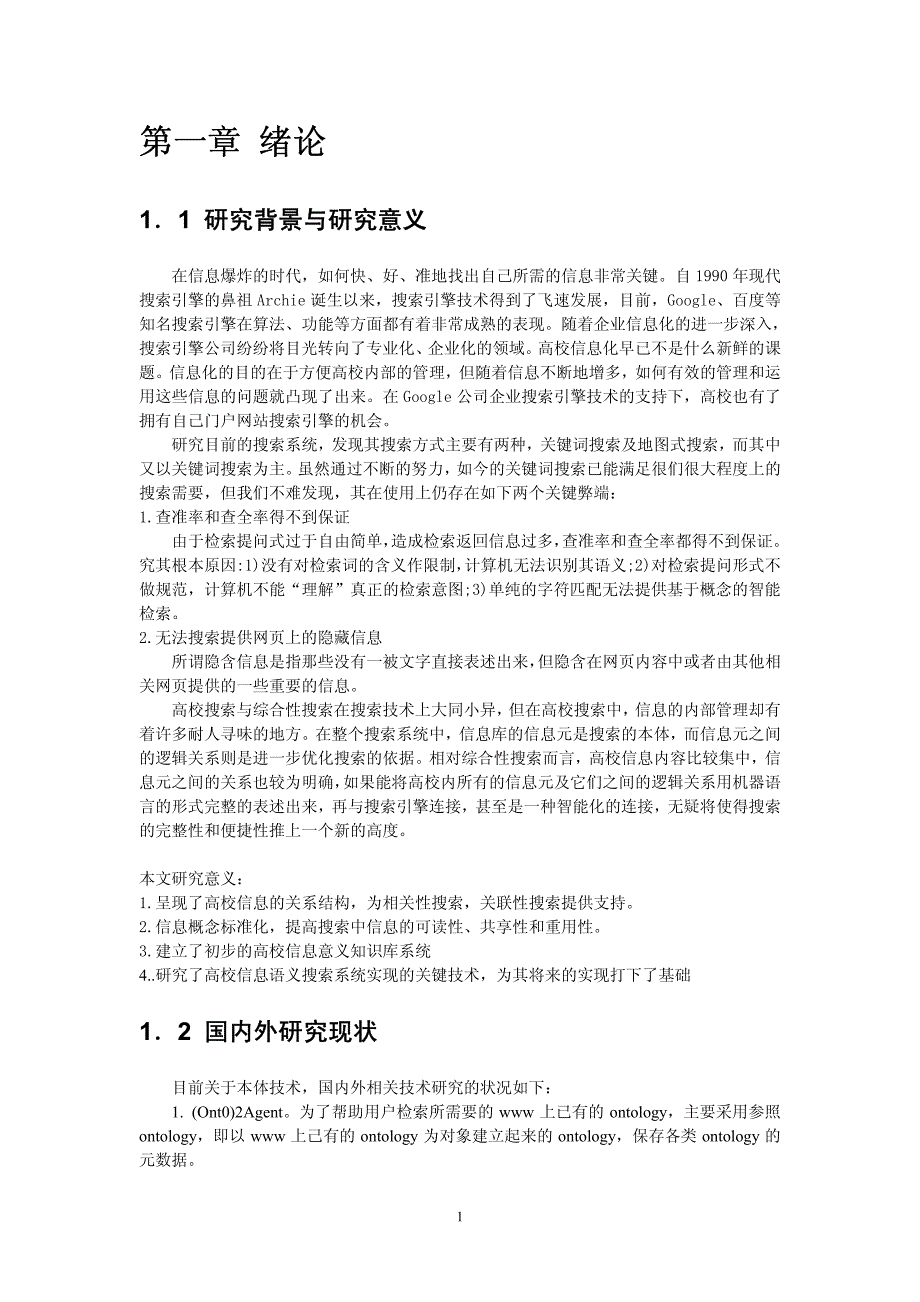 第一章 绪论

1．1 研究背景与研究意义

在信息爆炸的时代，如何快、好、准地找出自己所需的信息非常关键。自 1990 年现代搜索引擎的鼻祖 Archie 诞生以来，搜索引擎技术得到了飞速发展，目前，Google、百度等知名搜索引擎在算法、功能等方面都有着非常成熟的表现。随着企业信息化的进一步深入，搜索引擎公司纷纷将目光转向了专业化、企业化的领域。高校信息化早已不是什么新鲜的课题。信息化的目的在于方便高校内部的管理，但随着信息不断地增多，如何有效的管理和运用这些信息的问题就凸现了出来。在 Google 公司企业搜索引擎技术的支持下，高校也有了拥有自己门户网站搜索引擎的机会。

研究目前的搜索系统，发现其搜索方式主要有两种，关键词搜索及地图式搜索，而其中又以关键词搜索为主。虽然通过不断的努力，如今的关键词搜索已能满足很们很大程度上的搜索需要，但我们不难发现，其在使用上仍存在如下两个关键弊端：

1.查准率和查全率得不到保证

由于检索提问式过于自由简单，造成检索返回信息过多，查准率和查全率都得不到保证。究其根本原因：1)没有对检索词的含义作限制，计算机无法识别其语义；2)对检索提问形式不做规范，计算机不能“理解”真正的检索意图；3)单纯的字符匹配无法提供基于概念的智能检索。

2.无法搜索提供网页上的隐藏信息

所谓隐含信息是指那些没有一被文字直接表述出来，但隐含在网页内容中或者由其他相关网页提供的一些重要的信息。

高校搜索与综合性搜索在搜索技术上大同小异，但在高校搜索中，信息的内部管理却有着许多耐人寻味的地方。在整个搜索系统中，信息库的信息元是搜索的本体，而信息元之间的逻辑关系则是进一步优化搜索的依据。相对综合性搜索而言，高校信息内容比较集中，信息元之间的关系也较为明确，如果能将高校内所有的信息元及它们之间的逻辑关系用机器语言的形式完整的表述出来，再与搜索引擎连接，甚至是一种智能化的连接，无疑将使得搜索的完整性和便捷性推上一个新的高度。

本文研究意义：
1.呈现了高校信息的关系结构，为相关性搜索，关联性搜索提供支持。
2.信息概念标准化，提高搜索中信息的可读性、共享性和重用性。
3.建立了初步的高校信息意义知识库系统
4..研究了高校信息语义搜索系统实现的关键技术，为其将来的实现打下了基础

1．2 国内外研究现状

目前关于本体技术，国内外相关技术研究的状况如下：

1. (Ont0)2Agent。为了帮助用户检索所需要的 www 上已有的 ontology，主要采用参照 ontology，即以 www 上已有的 ontology 为对象建立起来的 ontology，保存各类 ontology 的元数据。

1